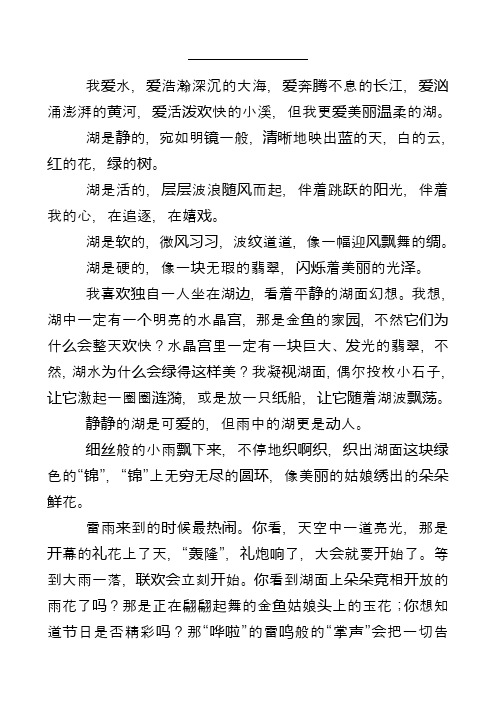 我爱水，爱浩瀚深沉的大海，爱奔腾不息的长江，爱汹涌澎湃的黄河，爱活泼欢快的小溪，但我更爱美丽温柔的湖。

湖是静的，宛如明镜一般，清晰地映出蓝的天，白的云，红的花，绿的树。

湖是活的，层层波浪随风而起，伴着跳跃的阳光，伴着我的心，在追逐，在嬉戏。

湖是软的，微风习习，波纹道道，像一幅迎风飘舞的绸。

湖是硬的，像一块无瑕的翡翠，闪烁着美丽的光泽。

我喜欢独自一人坐在湖边，看着平静的湖面幻想。我想，湖中一定有一个明亮的水晶宫，那是金鱼的家园，不然它们为什么会整天欢快？水晶宫里一定有一块巨大、发光的翡翠，不然，湖水为什么会绿得这样美？我凝视湖面，偶尔投枚小石子，让它激起一圈圈涟漪，或是放一只纸船，让它随着湖波飘荡。

静静的湖是可爱的，但雨中的湖更是动人。

细丝般的小雨飘下来，不停地织啊织，织出湖面这块绿色的“锦”，“锦”上无穷无尽的圆环，像美丽的姑娘绣出的朵朵鲜花。

雷雨来到的时候最热闹。你看，天空中一道亮光，那是开幕的礼花上了天，“轰隆”，礼炮响了，大会就要开始了。等到大雨一落，联欢会立刻开始。你看到湖面上朵朵竞相开放的雨花了吗？那是正在翩翩起舞的金鱼姑娘头上的玉花；你想知道节日是否精彩吗？那“哗啦”的雷鸣般的“掌声”会把一切告